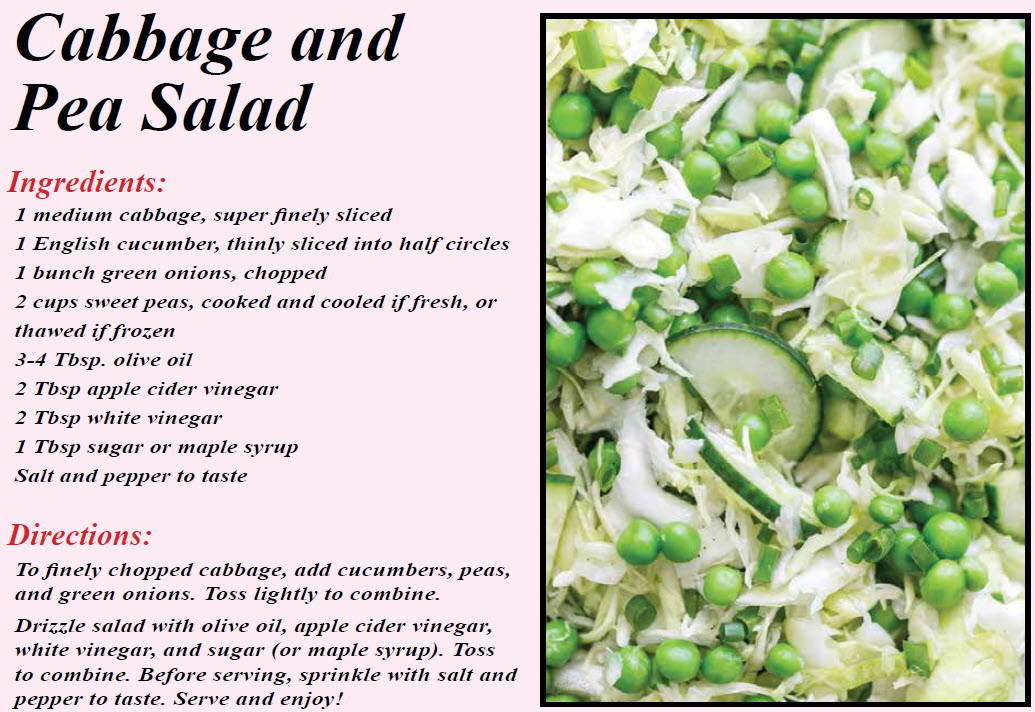 Cabbage and Pea Salad

Ingredients:
1 medium cabbage, super finely sliced
1 English cucumber, thinly sliced into half circles
1 bunch green onions, chopped
2 cups sweet peas, cooked and cooled if fresh, or thawed if frozen
3-4 Tbsp. olive oil
2 Tbsp apple cider vinegar
2 Tbsp white vinegar
1 Tbsp sugar or maple syrup
Salt and pepper to taste

Directions:
To finely chopped cabbage, add cucumbers, peas, and green onions. Toss lightly to combine.

Drizzle salad with olive oil, apple cider vinegar, white vinegar, and sugar (or maple syrup). Toss to combine. Before serving, sprinkle with salt and pepper to taste. Serve and enjoy!